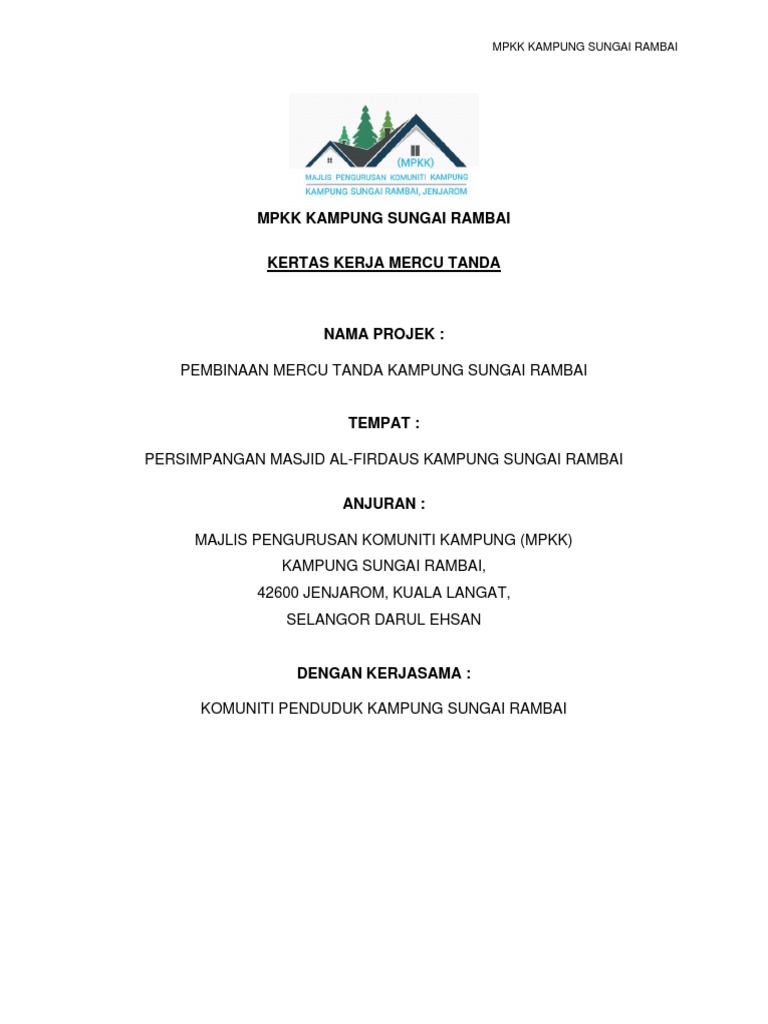 MPKK KAMPUNG SUNGAI RAMBAI

(MPKK)
MAJLIS PENGURUSAN KOMUNITI KAMPUNG
KAMPUNG SUNGAI RAMBAI, JENJAROM

MPKK KAMPUNG SUNGAI RAMBAI

KERTAS KERJA MERCU TANDA

NAMA PROJEK :

PEMBINAAN MERCU TANDA KAMPUNG SUNGAI RAMBAI

TEMPAT :

PERSIMPANGAN MASJID AL-FIRDAUS KAMPUNG SUNGAI RAMBAI

ANJURAN :

MAJLIS PENGURUSAN KOMUNITI KAMPUNG (MPKK)
KAMPUNG SUNGAI RAMBAI,
42600 JENJAROM, KUALA LANGAT,
SELANGOR DARUL EHSAN

DENGAN KERJASAMA :

KOMUNITI PENDUDUK KAMPUNG SUNGAI RAMBAI